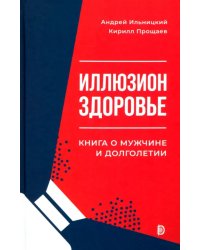 Андрей Ильницкий
Кирилл Прощаев

ИЛЛЮЗИОН
ЗДОРОВЬЕ

КНИГА О МУЖЧИНЕ
И ДОЛГОЛЕТИИ